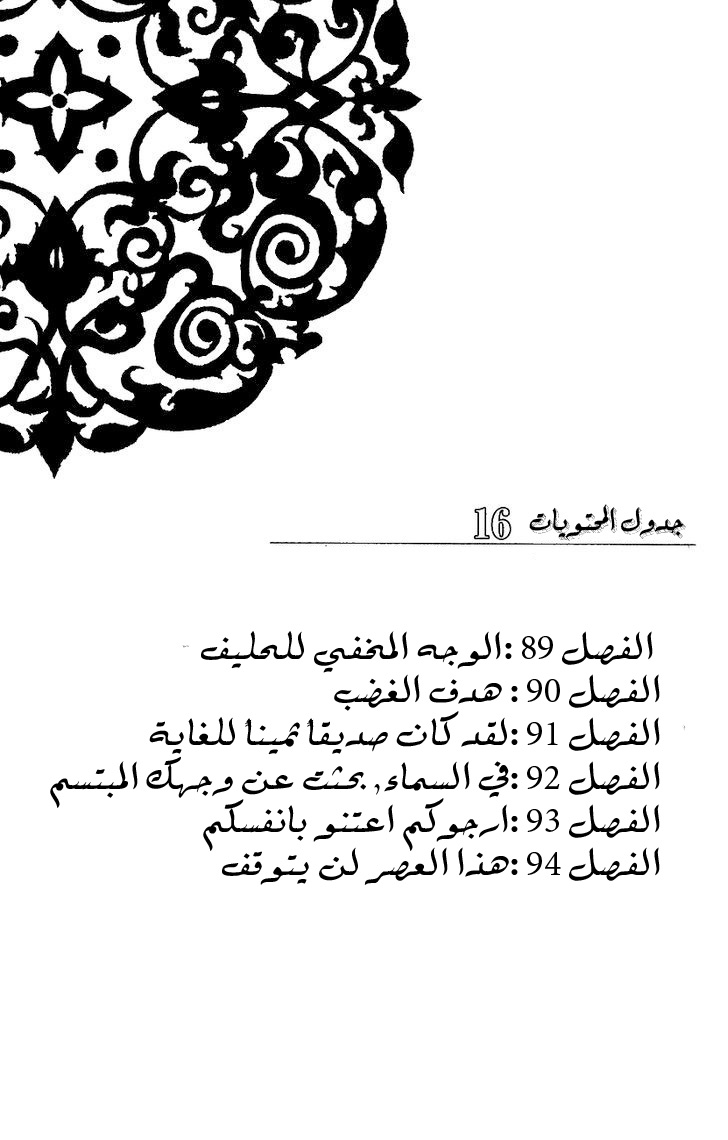 جدول المحتويات 16

الفصل 89 :الوجه المخفي للحليف
الفصل 90 : هدف الغضب
الفصل 91 :لقد كان صديقا ثمينا للغاية
الفصل 92 :في السماء, بحثت عن وجهك المبتسم
الفصل 93 :ارجوكم اعتنو بانفسكم
الفصل 94 :هذا العصر لن يتوقف